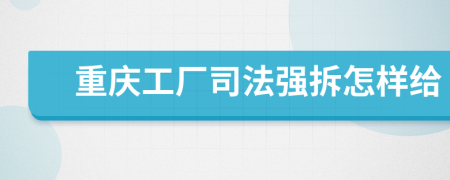 重庆工厂司法强拆怎样给